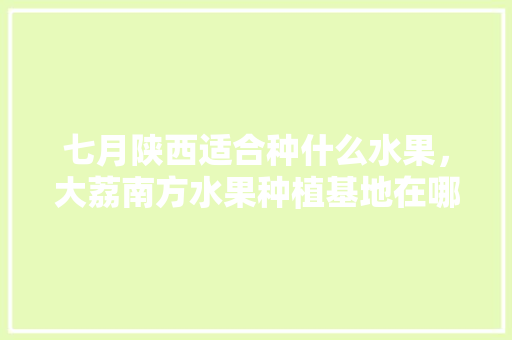 七月陕西适合种什么水果，大荔南方水果种植基地在哪